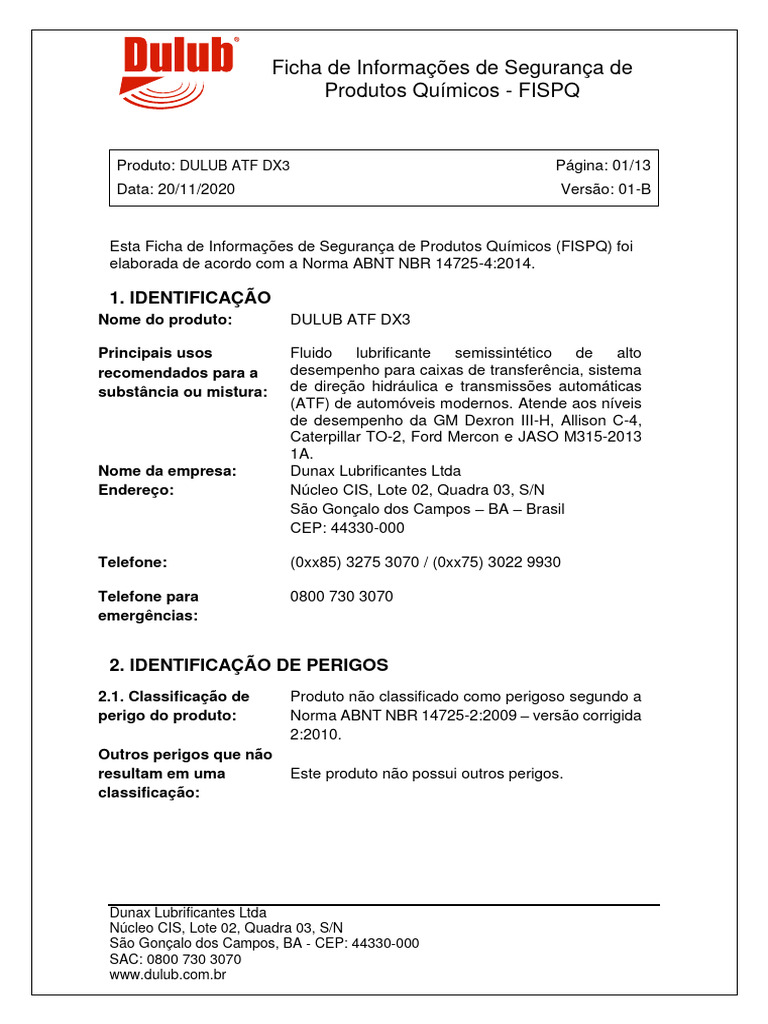 Dulub®

Ficha de Informações de Segurança de Produtos Químicos - FISPQ

| Produto: DULUB ATF DX3 | Página: 01/13 |
|---|---|
| Data: 20/11/2020 | Versão: 01-B |

Esta Ficha de Informações de Segurança de Produtos Químicos (FISPQ) foi elaborada de acordo com a Norma ABNT NBR 14725-4:2014.

1. IDENTIFICAÇÃO

Nome do produto: DULUB ATF DX3

Principais usos recomendados para a substância ou mistura: Fluido lubrificante semissintético de alto desempenho para caixas de transferência, sistema de direção hidráulica e transmissões automáticas (ATF) de automóveis modernos. Atende aos níveis de desempenho da GM Dexron III-H, Allison C-4, Caterpillar TO-2, Ford Mercon e JASO M315-2013 1A.

Nome da empresa: Dunax Lubrificantes Ltda
Endereço: Núcleo CIS, Lote 02, Quadra 03, S/N
São Gonçalo dos Campos – BA – Brasil
CEP: 44330-000

Telefone: (0xx85) 3275 3070 / (0xx75) 3022 9930

Telefone para emergências: 0800 730 3070

2. IDENTIFICAÇÃO DE PERIGOS

2.1. Classificação de perigo do produto: Produto não classificado como perigoso segundo a Norma ABNT NBR 14725-2:2009 – versão corrigida 2:2010.

Outros perigos que não resultam em uma classificação: Este produto não possui outros perigos.

Dunax Lubrificantes Ltda
Núcleo CIS, Lote 02, Quadra 03, S/N
São Gonçalo dos Campos, BA - CEP: 44330-000
SAC: 0800 730 3070
www.dulub.com.br